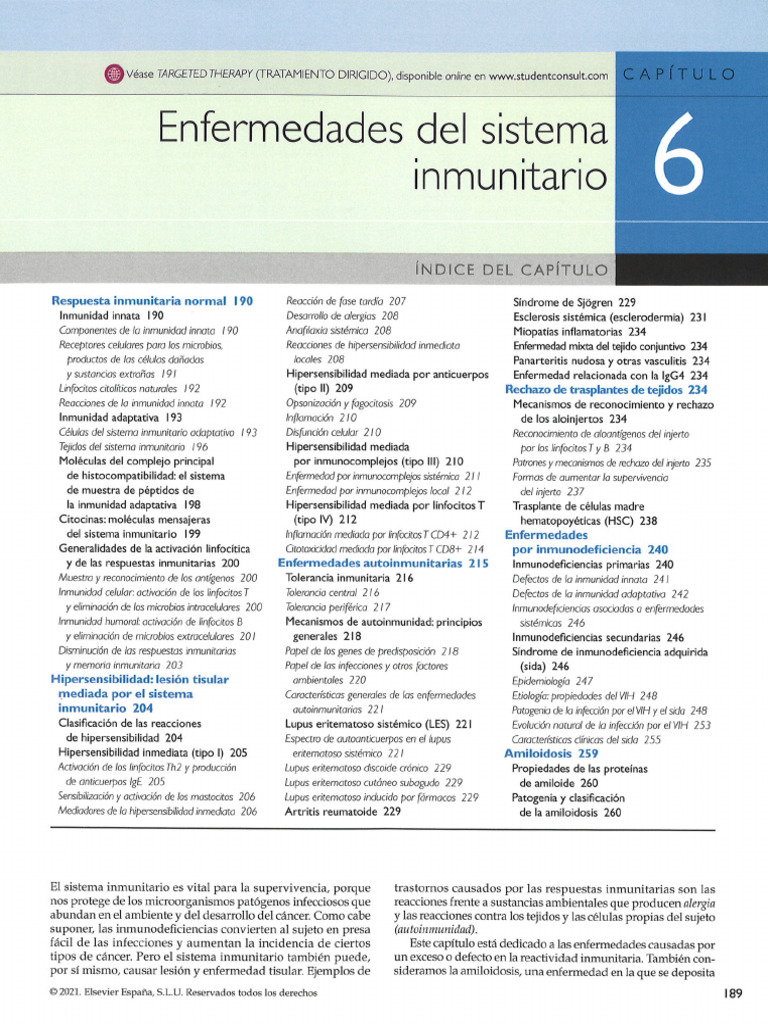 Véase TARGETED THERAPY (TRATAMIENTO DIRIGIDO), disponible online en www.studentconsult.com

CAPÍTULO

Enfermedades del sistema inmunitario

6

ÍNDICE DEL CAPÍTULO

Respuesta inmunitaria normal 190
Inmunidad innata 190
Componentes de la inmunidad innata 190
Receptores celulares para los microbios, productos de las células dañadas y sustancias extrañas 191
Linfocitos citolíticos naturales 192
Reacciones de la inmunidad innata 192
Inmunidad adaptativa 193
Células del sistema inmunitario adaptativo 193
Tejidos del sistema inmunitario 196
Moléculas del complejo principal de histocompatibilidad: el sistema de muestra de péptidos de la inmunidad adaptativa 198
Citocinas: moléculas mensajeras del sistema inmunitario 199
Generalidades de la activación linfocítica y de las respuestas inmunitarias 200
Muestra y reconocimiento de los antígenos 200
Inmunidad celular: activación de los linfocitos T y eliminación de los microbios intracelulares 200
Inmunidad humoral: activación de linfocitos B y eliminación de microbios extracelulares 201
Disminución de las respuestas inmunitarias y memoria inmunitaria 203
Hipersensibilidad: lesión tisular mediada por el sistema inmunitario 204
Clasificación de las reacciones de hipersensibilidad 204
Hipersensibilidad inmediata (tipo I) 205
Activación de los linfocitos Th2 y producción de anticuerpos IgE 205
Sensibilización y activación de los mastocitos 206
Mediadores de la hipersensibilidad inmediata 206
Reacción de fase tardía 207
Desarrollo de alergias 208
Anafilaxia sistémica 208
Reacciones de hipersensibilidad inmediata locales 208
Hipersensibilidad mediada por anticuerpos (tipo II) 209
Opsonización y fagocitosis 209
Inflamación 210
Disfunción celular 210
Hipersensibilidad mediada por inmunocomplejos (tipo III) 210
Enfermedad por inmunocomplejos sistémica 211
Enfermedad por inmunocomplejos local 212
Hipersensibilidad mediada por linfocitos T (tipo IV) 212
Inflamación mediada por linfocitos T CD4+ 212
Citotoxicidad mediada por linfocitos T CD8+ 214
Enfermedades autoinmunitarias 215
Tolerancia inmunitaria 216
Tolerancia central 216
Tolerancia periférica 217
Mecanismos de autoinmunidad: principios generales 218
Papel de los genes de predisposición 218
Papel de las infecciones y otros factores ambientales 220
Características generales de las enfermedades autoinmunitarias 221
Lupus eritematoso sistémico (LES) 221
Espectro de autoanticuerpos en el lupus eritematoso sistémico 221
Lupus eritematoso discoide crónico 229
Lupus eritematoso cutáneo subagudo 229
Lupus eritematoso inducido por fármacos 229
Artritis reumatoide 229
Síndrome de Sjögren 229
Esclerosis sistémica (esclerodermia) 231
Miopatías inflamatorias 234
Enfermedad mixta del tejido conjuntivo 234
Panarteritis nudosa y otras vasculitis 234
Enfermedad relacionada con la IgG4 234
Rechazo de trasplantes de tejidos 234
Mecanismos de reconocimiento y rechazo de los aloinjertos 234
Reconocimiento de aloantígenos del injerto por los linfocitos T y B 234
Patrones y mecanismos de rechazo del injerto 235
Formas de aumentar la supervivencia del injerto 237
Trasplante de células madre hematopoyéticas (HSC) 238
Enfermedades por inmunodeficiencia 240
Inmunodeficiencias primarias 240
Defectos de la inmunidad innata 241
Defectos de la inmunidad adaptativa 242
Inmunodeficiencias asociadas a enfermedades sistémicas 246
Inmunodeficiencias secundarias 246
Síndrome de inmunodeficiencia adquirida (sida) 246
Epidemiología 247
Etiología: propiedades del VIH 248
Patogenia de la infección por el VIH y el sida 248
Evolución natural de la infección por el VIH 253
Características clínicas del sida 255
Amiloidosis 259
Propiedades de las proteínas de amiloide 260
Patogenia y clasificación de la amiloidosis 260

El sistema inmunitario es vital para la supervivencia, porque nos protege de los microorganismos patógenos infecciosos que abundan en el ambiente y del desarrollo del cáncer. Como cabe suponer, las inmunodeficiencias convierten al sujeto en presa fácil de las infecciones y aumentan la incidencia de ciertos tipos de cáncer. Pero el sistema inmunitario también puede, por sí mismo, causar lesión y enfermedad tisular. Ejemplos de trastornos causados por las respuestas inmunitarias son las reacciones frente a sustancias ambientales que producen alergia y las reacciones contra los tejidos y las células propias del sujeto (autoinmunidad).

Este capítulo está dedicado a las enfermedades causadas por un exceso o defecto en la reactividad inmunitaria. También consideramos la amiloidosis, una enfermedad en la que se deposita

© 2021. Elsevier España, S.L.U. Reservados todos los derechos

189